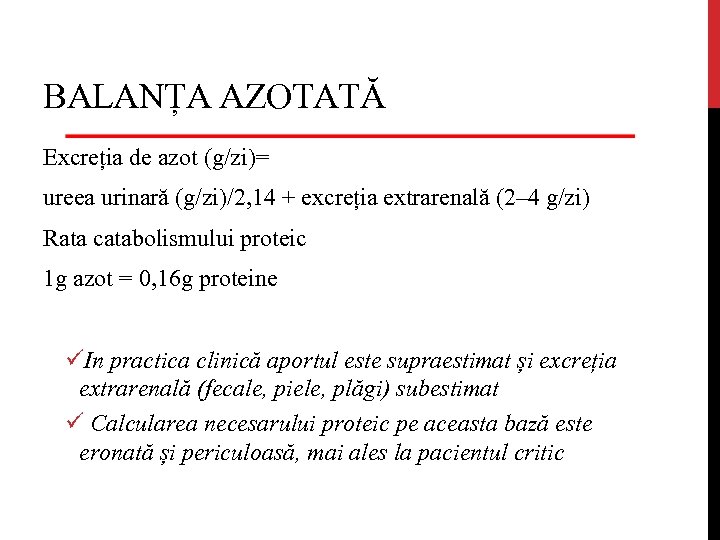 BALANȚA AZOTATĂ

Excreția de azot (g/zi)=

ureea urinară (g/zi)/2,14 + excreția extrarenală (2–4 g/zi)

Rata catabolismului proteic

1g azot = 0,16g proteine

✓In practica clinică aportul este supraestimat și excreția extrarenală (fecale, piele, plăgi) subestimat

✓ Calcularea necesarului proteic pe aceasta bază este eronată și periculoasă, mai ales la pacientul critic